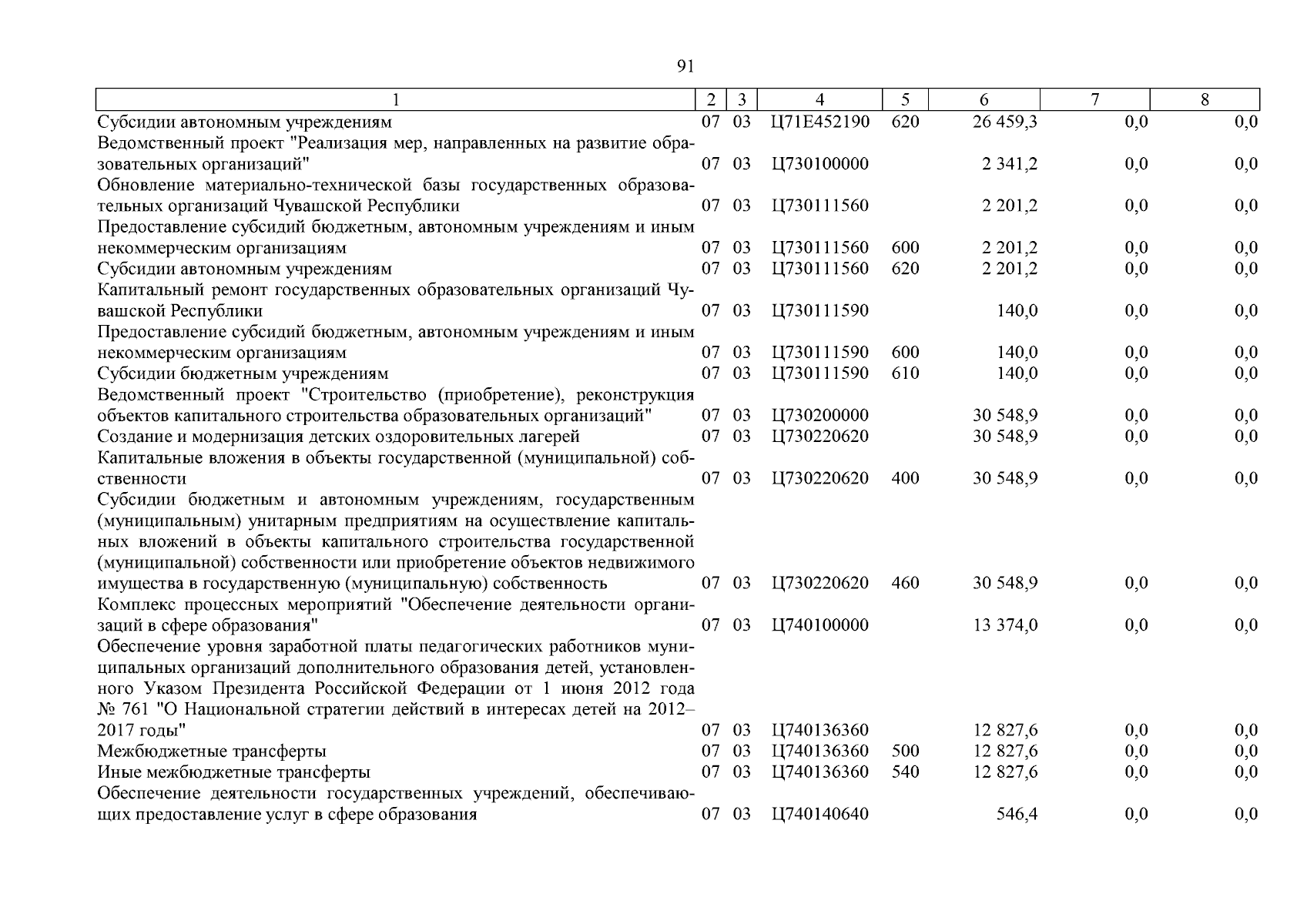 91

| 1 | 2 | 3 | 4 | 5 | 6 | 7 | 8 |
|---|---|---|---|---|---|---|---|
| Субсидии автономным учреждениям | 07 | 03 | Ц71Е452190 | 620 | 26 459,3 | 0,0 | 0,0 |
| Ведомственный проект "Реализация мер, направленных на развитие образовательных организаций" | 07 | 03 | Ц730100000 | | 2 341,2 | 0,0 | 0,0 |
| Обновление материально-технической базы государственных образовательных организаций Чувашской Республики | 07 | 03 | Ц730111560 | | 2 201,2 | 0,0 | 0,0 |
| Предоставление субсидий бюджетным, автономным учреждениям и иным некоммерческим организациям | 07 | 03 | Ц730111560 | 600 | 2 201,2 | 0,0 | 0,0 |
| Субсидии автономным учреждениям | 07 | 03 | Ц730111560 | 620 | 2 201,2 | 0,0 | 0,0 |
| Капитальный ремонт государственных образовательных организаций Чувашской Республики | 07 | 03 | Ц730111590 | | 140,0 | 0,0 | 0,0 |
| Предоставление субсидий бюджетным, автономным учреждениям и иным некоммерческим организациям | 07 | 03 | Ц730111590 | 600 | 140,0 | 0,0 | 0,0 |
| Субсидии бюджетным учреждениям | 07 | 03 | Ц730111590 | 610 | 140,0 | 0,0 | 0,0 |
| Ведомственный проект "Строительство (приобретение), реконструкция объектов капитального строительства образовательных организаций" | 07 | 03 | Ц730200000 | | 30 548,9 | 0,0 | 0,0 |
| Создание и модернизация детских оздоровительных лагерей | 07 | 03 | Ц730220620 | | 30 548,9 | 0,0 | 0,0 |
| Капитальные вложения в объекты государственной (муниципальной) собственности | 07 | 03 | Ц730220620 | 400 | 30 548,9 | 0,0 | 0,0 |
| Субсидии бюджетным и автономным учреждениям, государственным (муниципальным) унитарным предприятиям на осуществление капитальных вложений в объекты капитального строительства государственной (муниципальной) собственности или приобретение объектов недвижимого имущества в государственную (муниципальную) собственность | 07 | 03 | Ц730220620 | 460 | 30 548,9 | 0,0 | 0,0 |
| Комплекс процессных мероприятий "Обеспечение деятельности организаций в сфере образования" | 07 | 03 | Ц740100000 | | 13 374,0 | 0,0 | 0,0 |
| Обеспечение уровня заработной платы педагогических работников муниципальных организаций дополнительного образования детей, установленного Указом Президента Российской Федерации от 1 июня 2012 года № 761 "О Национальной стратегии действий в интересах детей на 2012–2017 годы" | 07 | 03 | Ц740136360 | | 12 827,6 | 0,0 | 0,0 |
| Межбюджетные трансферты | 07 | 03 | Ц740136360 | 500 | 12 827,6 | 0,0 | 0,0 |
| Иные межбюджетные трансферты | 07 | 03 | Ц740136360 | 540 | 12 827,6 | 0,0 | 0,0 |
| Обеспечение деятельности государственных учреждений, обеспечивающих предоставление услуг в сфере образования | 07 | 03 | Ц740140640 | | 546,4 | 0,0 | 0,0 |